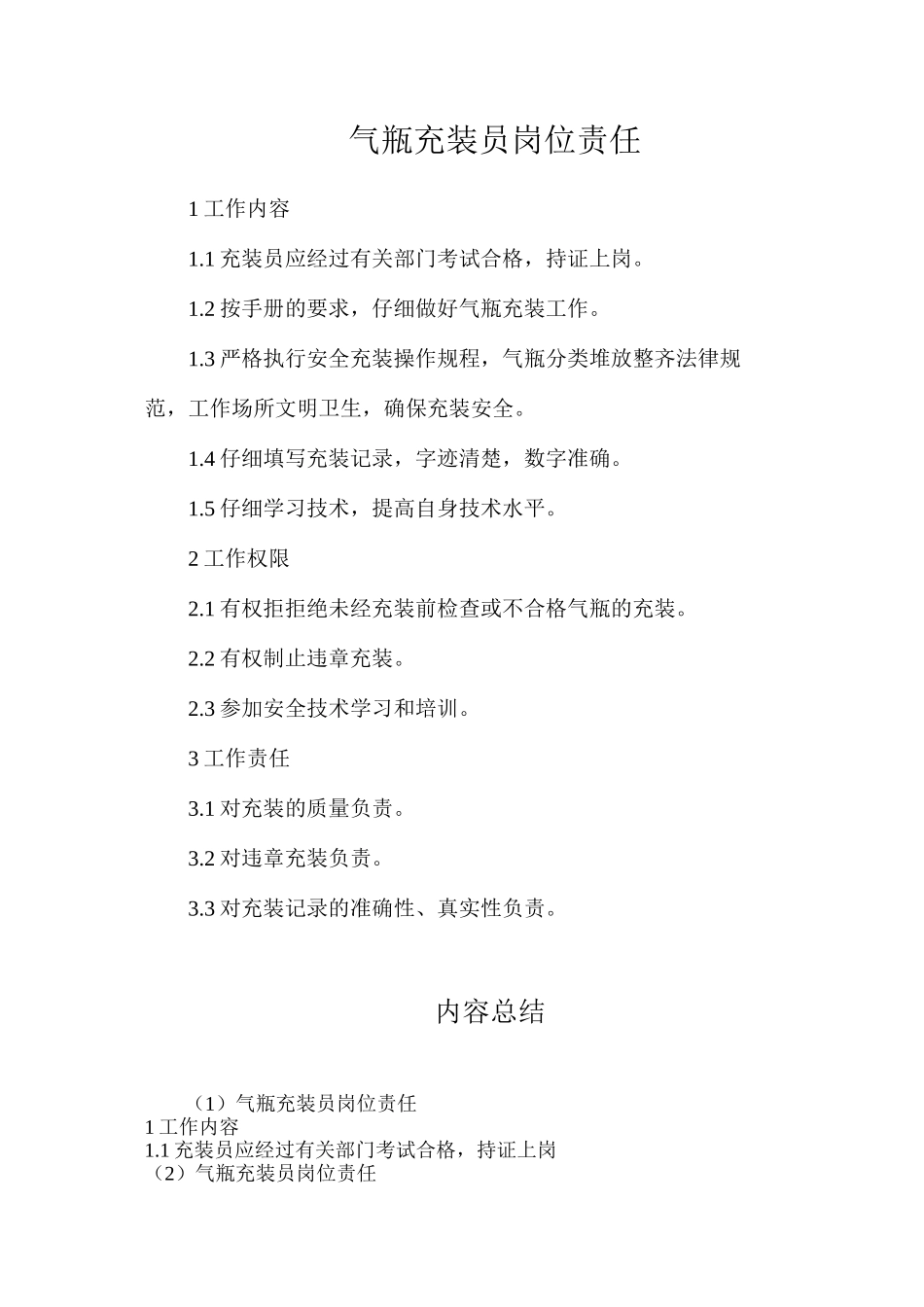 气瓶充装员岗位责任

1 工作内容

1.1 充装员应经过有关部门考试合格，持证上岗。

1.2 按手册的要求，仔细做好气瓶充装工作。

1.3 严格执行安全充装操作规程，气瓶分类堆放整齐法律规范，工作场所文明卫生，确保充装安全。

1.4 仔细填写充装记录，字迹清楚，数字准确。

1.5 仔细学习技术，提高自身技术水平。

2 工作权限

2.1 有权拒拒绝未经充装前检查或不合格气瓶的充装。

2.2 有权制止违章充装。

2.3 参加安全技术学习和培训。

3 工作责任

3.1 对充装的质量负责。

3.2 对违章充装负责。

3.3 对充装记录的准确性、真实性负责。

内容总结

（1）气瓶充装员岗位责任
1 工作内容
1.1 充装员应经过有关部门考试合格，持证上岗
（2）气瓶充装员岗位责任